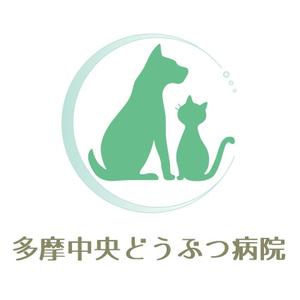 多摩中央どうぶつ病院